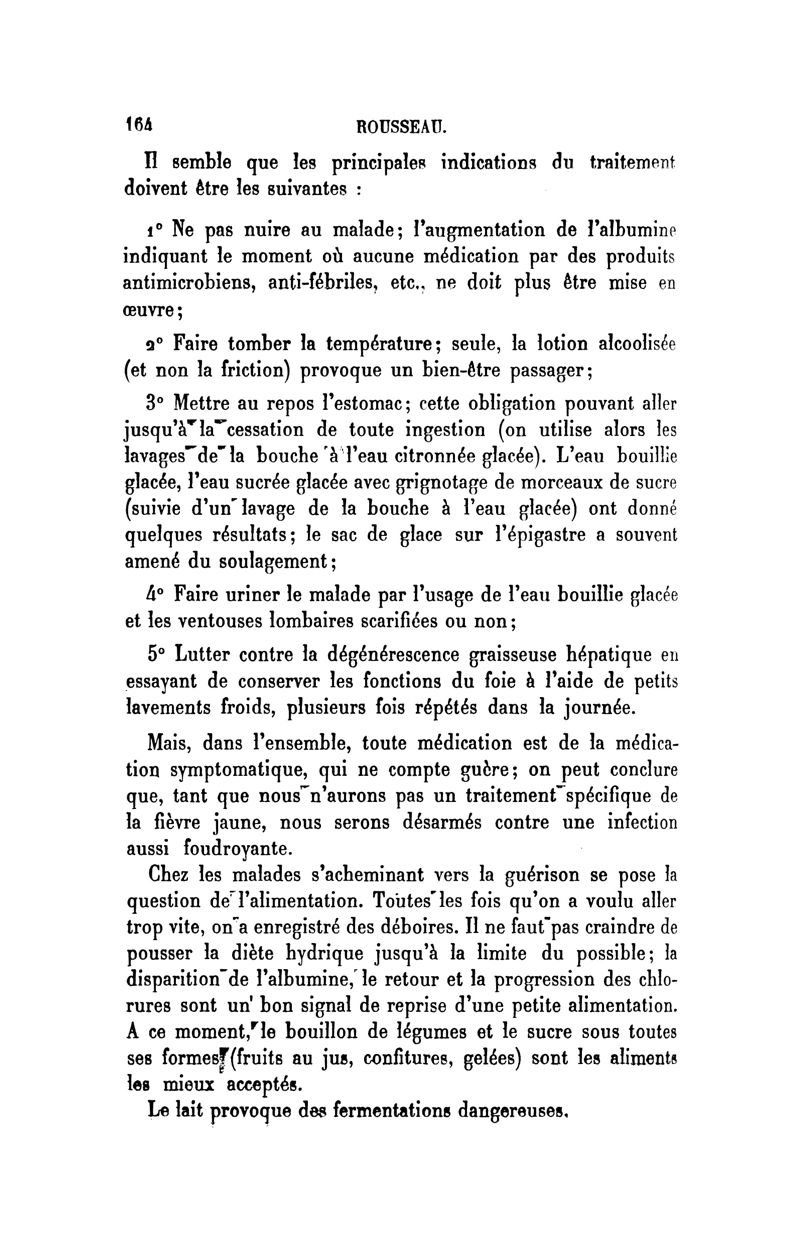 164 ROUSSEAU.

Il semble que les principales indications du traitement doivent être les suivantes :

1° Ne pas nuire au malade; l'augmentation de l'albumine indiquant le moment où aucune médication par des produits antimicrobiens, anti-fébriles, etc., ne doit plus être mise en œuvre;

2° Faire tomber la température; seule, la lotion alcoolisée (et non la friction) provoque un bien-être passager;

3° Mettre au repos l'estomac; cette obligation pouvant aller jusqu'à la cessation de toute ingestion (on utilise alors les lavages de la bouche à l'eau citronnée glacée). L'eau bouillie glacée, l'eau sucrée glacée avec grignotage de morceaux de sucre (suivie d'un lavage de la bouche à l'eau glacée) ont donné quelques résultats; le sac de glace sur l'épigastre a souvent amené du soulagement;

4° Faire uriner le malade par l'usage de l'eau bouillie glacée et les ventouses lombaires scarifiées ou non;

5° Lutter contre la dégénérescence graisseuse hépatique en essayant de conserver les fonctions du foie à l'aide de petits lavements froids, plusieurs fois répétés dans la journée.

Mais, dans l'ensemble, toute médication est de la médication symptomatique, qui ne compte guère; on peut conclure que, tant que nous n'aurons pas un traitement spécifique de la fièvre jaune, nous serons désarmés contre une infection aussi foudroyante.

Chez les malades s'acheminant vers la guérison se pose la question de l'alimentation. Toutes les fois qu'on a voulu aller trop vite, on a enregistré des déboires. Il ne faut pas craindre de pousser la diète hydrique jusqu'à la limite du possible; la disparition de l'albumine, le retour et la progression des chlorures sont un bon signal de reprise d'une petite alimentation. A ce moment, le bouillon de légumes et le sucre sous toutes ses formes (fruits au jus, confitures, gelées) sont les aliments les mieux acceptés.

Le lait provoque des fermentations dangereuses.